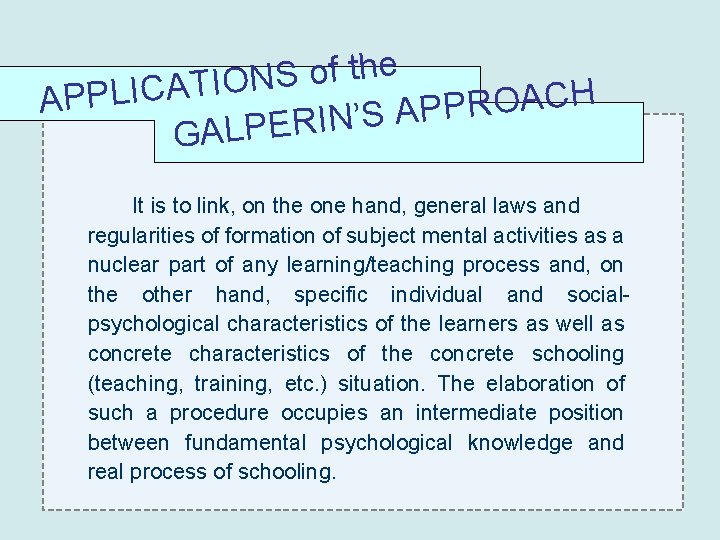 APPLICATIONS of the GALPERIN'S APPROACH

It is to link, on the one hand, general laws and regularities of formation of subject mental activities as a nuclear part of any learning/teaching process and, on the other hand, specific individual and social-psychological characteristics of the learners as well as concrete characteristics of the concrete schooling (teaching, training, etc.) situation. The elaboration of such a procedure occupies an intermediate position between fundamental psychological knowledge and real process of schooling.